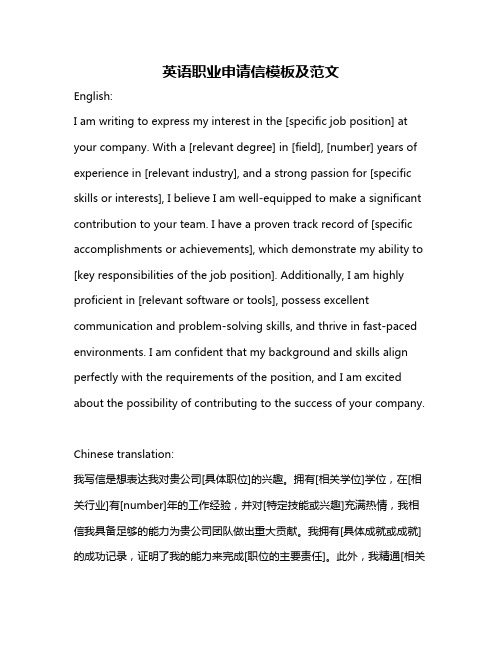 英语职业申请信模板及范文

English:

I am writing to express my interest in the [specific job position] at your company. With a [relevant degree] in [field], [number] years of experience in [relevant industry], and a strong passion for [specific skills or interests], I believe I am well-equipped to make a significant contribution to your team. I have a proven track record of [specific accomplishments or achievements], which demonstrate my ability to [key responsibilities of the job position]. Additionally, I am highly proficient in [relevant software or tools], possess excellent communication and problem-solving skills, and thrive in fast-paced environments. I am confident that my background and skills align perfectly with the requirements of the position, and I am excited about the possibility of contributing to the success of your company.

Chinese translation:

我写信是想表达我对贵公司[具体职位]的兴趣。拥有[相关学位]学位，在[相关行业]有[number]年的工作经验，并对[特定技能或兴趣]充满热情，我相信我具备足够的能力为贵公司团队做出重大贡献。我拥有[具体成就或成就]的成功记录，证明了我的能力来完成[职位的主要责任]。此外，我精通[相关